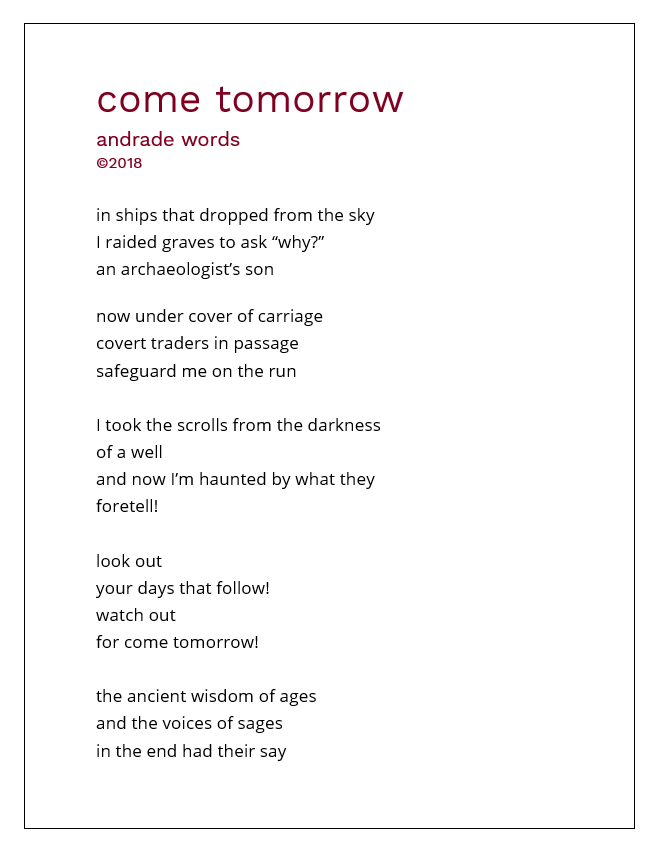 come tomorrow

andrade words
©2018

in ships that dropped from the sky
I raided graves to ask “why?”
an archaeologist’s son

now under cover of carriage
covert traders in passage
safeguard me on the run

I took the scrolls from the darkness
of a well
and now I’m haunted by what they
foretell!

look out
your days that follow!
watch out
for come tomorrow!

the ancient wisdom of ages
and the voices of sages
in the end had their say